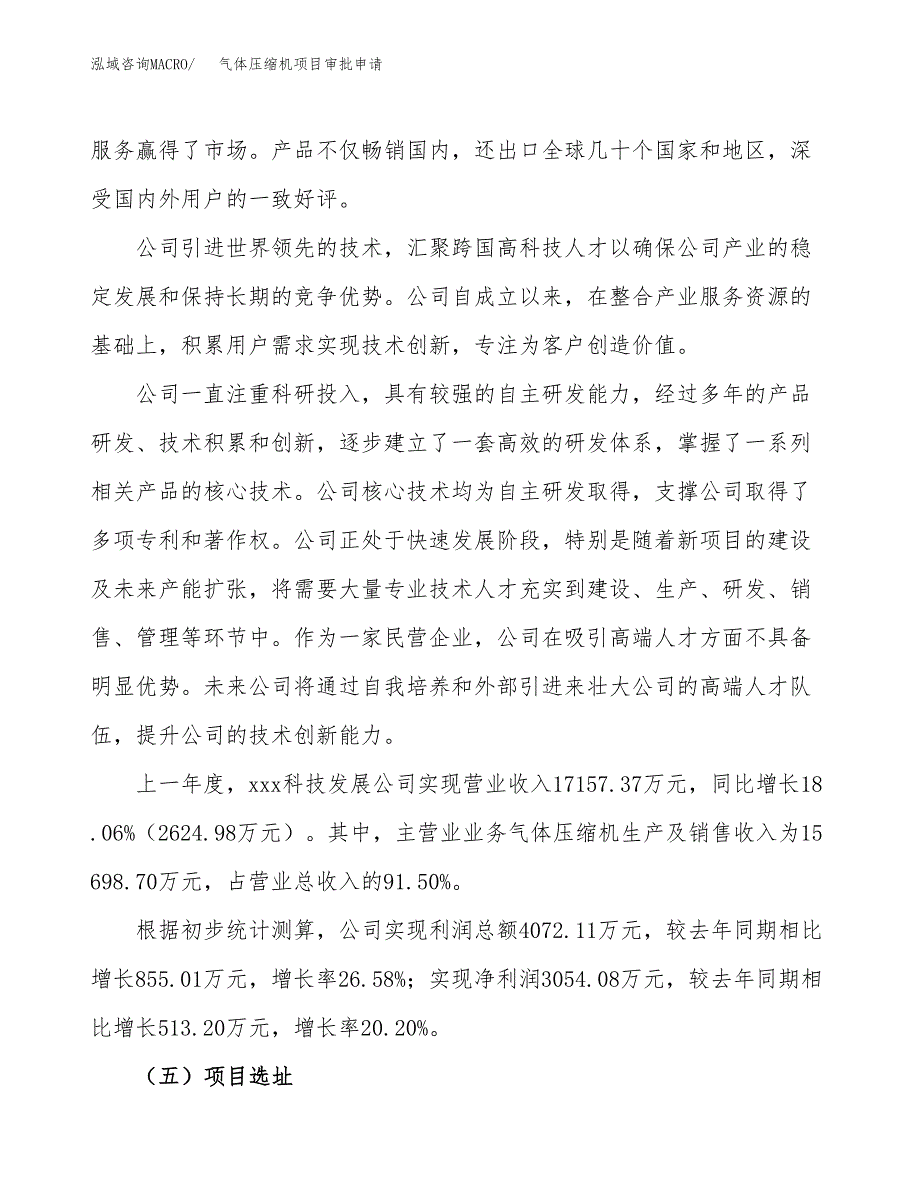 泓域咨询MACRO/　气体压缩机项目审批申请

服务赢得了市场。产品不仅畅销国内，还出口全球几十个国家和地区，深受国内外用户的一致好评。

公司引进世界领先的技术，汇聚跨国高科技人才以确保公司产业的稳定发展和保持长期的竞争优势。公司自成立以来，在整合产业服务资源的基础上，积累用户需求实现技术创新，专注为客户创造价值。

公司一直注重科研投入，具有较强的自主研发能力，经过多年的产品研发、技术积累和创新，逐步建立了一套高效的研发体系，掌握了一系列相关产品的核心技术。公司核心技术均为自主研发取得，支撑公司取得了多项专利和著作权。公司正处于快速发展阶段，特别是随着新项目的建设及未来产能扩张，将需要大量专业技术人才充实到建设、生产、研发、销售、管理等环节中。作为一家民营企业，公司在吸引高端人才方面不具备明显优势。未来公司将通过自我培养和外部引进来壮大公司的高端人才队伍，提升公司的技术创新能力。

上一年度，xxx科技发展公司实现营业收入17157.37万元，同比增长18.06%（2624.98万元）。其中，主营业业务气体压缩机生产及销售收入为15698.70万元，占营业总收入的91.50%。

根据初步统计测算，公司实现利润总额4072.11万元，较去年同期相比增长855.01万元，增长率26.58%；实现净利润3054.08万元，较去年同期相比增长513.20万元，增长率20.20%。

（五）项目选址